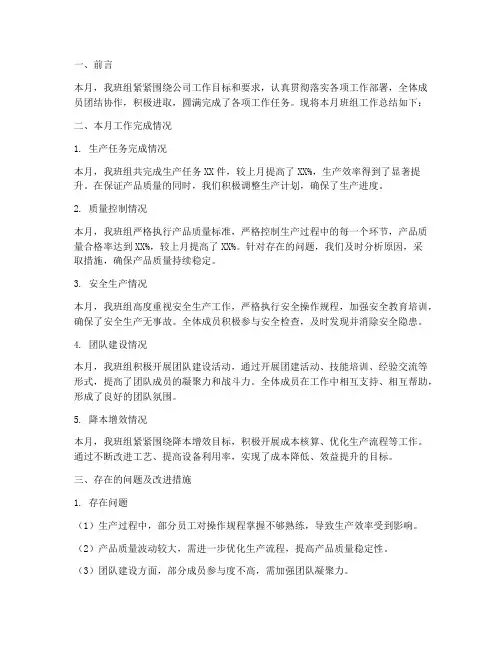 一、前言

本月，我班组紧紧围绕公司工作目标和要求，认真贯彻落实各项工作部署，全体成员团结协作，积极进取，圆满完成了各项工作任务。现将本月班组工作总结如下：

二、本月工作完成情况

1. 生产任务完成情况

本月，我班组共完成生产任务 XX 件，较上月提高了 XX%，生产效率得到了显著提升。在保证产品质量的同时，我们积极调整生产计划，确保了生产进度。

2. 质量控制情况

本月，我班组严格执行产品质量标准，严格控制生产过程中的每一个环节，产品质量合格率达到 XX%，较上月提高了 XX%。针对存在的问题，我们及时分析原因，采取措施，确保产品质量持续稳定。

3. 安全生产情况

本月，我班组高度重视安全生产工作，严格执行安全操作规程，加强安全教育培训，确保了安全生产无事故。全体成员积极参与安全检查，及时发现并消除安全隐患。

4. 团队建设情况

本月，我班组积极开展团队建设活动，通过开展团建活动、技能培训、经验交流等形式，提高了团队成员的凝聚力和战斗力。全体成员在工作中相互支持、相互帮助，形成了良好的团队氛围。

5. 降本增效情况

本月，我班组紧紧围绕降本增效目标，积极开展成本核算、优化生产流程等工作。通过不断改进工艺、提高设备利用率，实现了成本降低、效益提升的目标。

三、存在的问题及改进措施

1. 存在问题

（1）生产过程中，部分员工对操作规程掌握不够熟练，导致生产效率受到影响。

（2）产品质量波动较大，需进一步优化生产流程，提高产品质量稳定性。

（3）团队建设方面，部分成员参与度不高，需加强团队凝聚力。